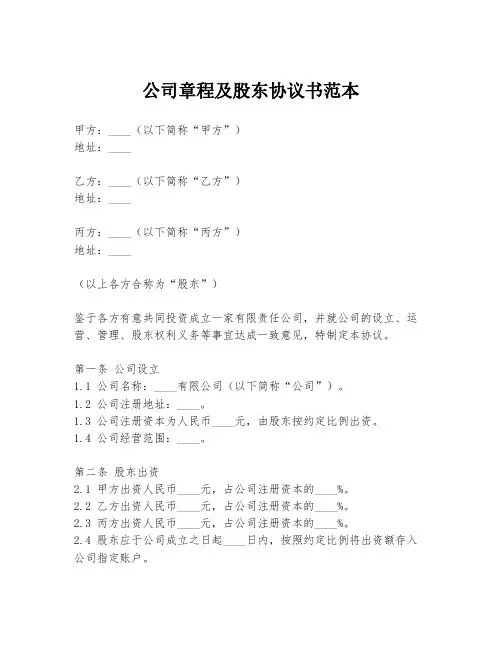 公司章程及股东协议书范本

甲方：____（以下简称“甲方”）
地址：____

乙方：____（以下简称“乙方”）
地址：____

丙方：____（以下简称“丙方”）
地址：____

（以上各方合称为“股东”）

鉴于各方有意共同投资成立一家有限责任公司，并就公司的设立、运营、管理、股东权利义务等事宜达成一致意见，特制定本协议。

第一条 公司设立
1.1 公司名称：____有限公司（以下简称“公司”）。
1.2 公司注册地址：____。
1.3 公司注册资本为人民币____元，由股东按约定比例出资。
1.4 公司经营范围：____。

第二条 股东出资
2.1 甲方出资人民币____元，占公司注册资本的____%。
2.2 乙方出资人民币____元，占公司注册资本的____%。
2.3 丙方出资人民币____元，占公司注册资本的____%。
2.4 股东应于公司成立之日起____日内，按照约定比例将出资额存入公司指定账户。